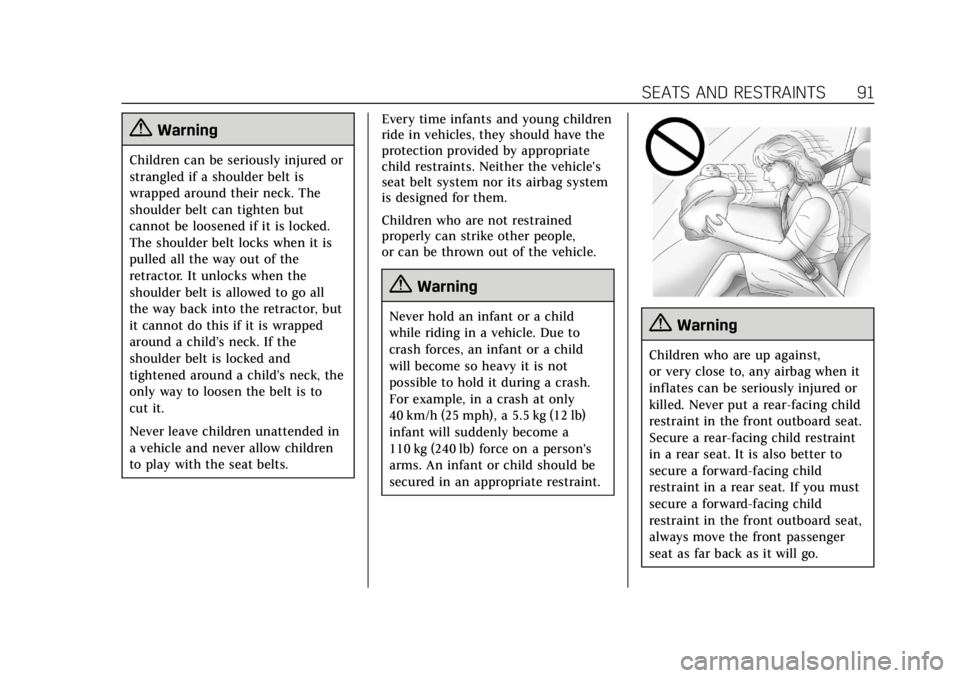 SEATS AND RESTRAINTS 91

Warning

Children can be seriously injured or strangled if a shoulder belt is wrapped around their neck. The shoulder belt can tighten but cannot be loosened if it is locked. The shoulder belt locks when it is pulled all the way out of the retractor. It unlocks when the shoulder belt is allowed to go all the way back into the retractor, but it cannot do this if it is wrapped around a child's neck. If the shoulder belt is locked and tightened around a child's neck, the only way to loosen the belt is to cut it.

Never leave children unattended in a vehicle and never allow children to play with the seat belts.

Every time infants and young children ride in vehicles, they should have the protection provided by appropriate child restraints. Neither the vehicle's seat belt system nor its airbag system is designed for them.

Children who are not restrained properly can strike other people, or can be thrown out of the vehicle.

Warning

Never hold an infant or a child while riding in a vehicle. Due to crash forces, an infant or a child will become so heavy it is not possible to hold it during a crash. For example, in a crash at only 40 km/h (25 mph), a 5.5 kg (12 lb) infant will suddenly become a 110 kg (240 lb) force on a person's arms. An infant or child should be secured in an appropriate restraint.

Warning

Children who are up against, or very close to, any airbag when it inflates can be seriously injured or killed. Never put a rear-facing child restraint in the front outboard seat. Secure a rear-facing child restraint in a rear seat. It is also better to secure a forward-facing child restraint in a rear seat. If you must secure a forward-facing child restraint in the front outboard seat, always move the front passenger seat as far back as it will go.

carmanualsonline.info